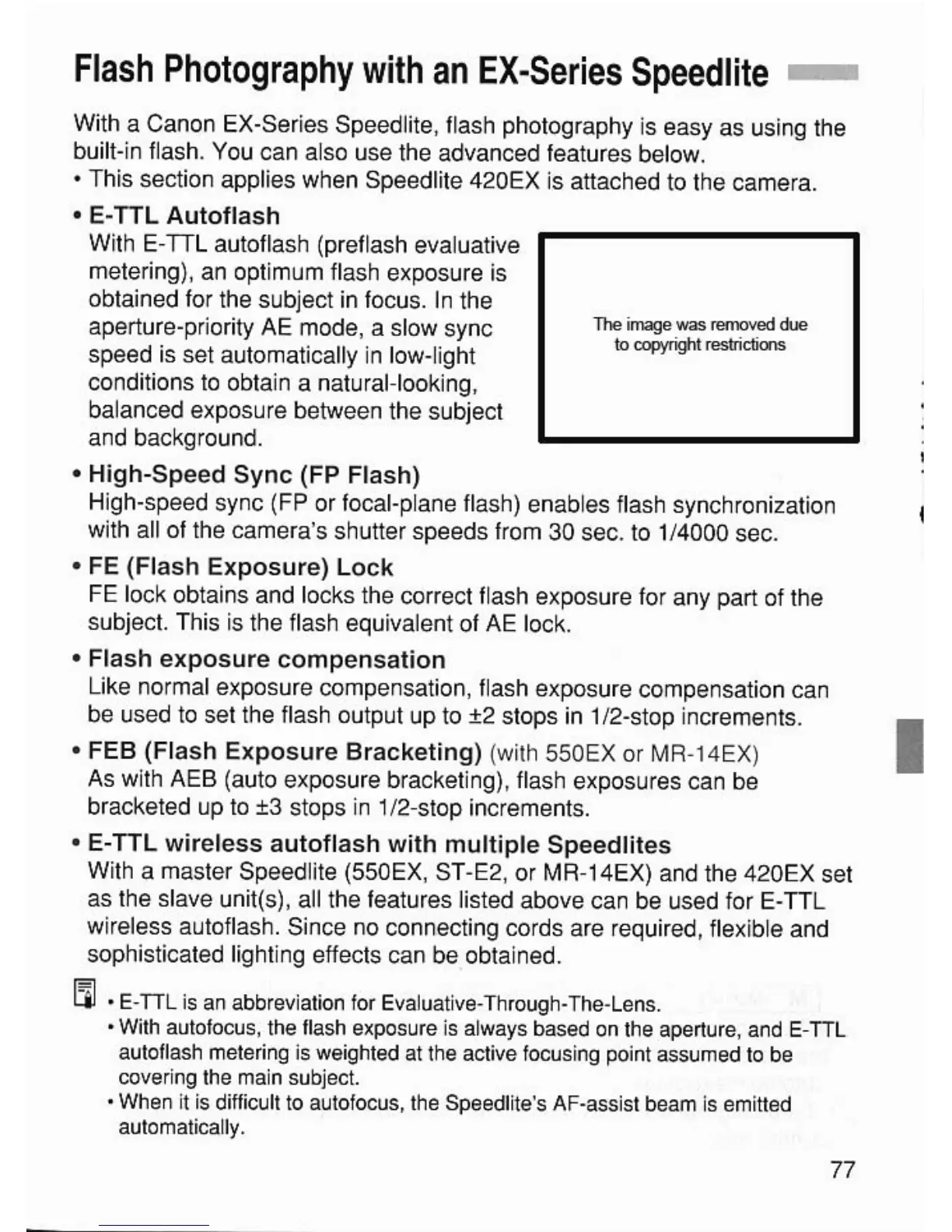 Flash Photography with an EX-Series Speedlite

With a Canon EX-Series Speedlite, flash photography is easy as using the built-in flash. You can also use the advanced features below.
• This section applies when Speedlite 420EX is attached to the camera.

• E-TTL Autoflash
With E-TTL autoflash (preflash evaluative metering), an optimum flash exposure is obtained for the subject in focus. In the aperture-priority AE mode, a slow sync speed is set automatically in low-light conditions to obtain a natural-looking, balanced exposure between the subject and background.

The image was removed due to copyright restrictions

• High-Speed Sync (FP Flash)
High-speed sync (FP or focal-plane flash) enables flash synchronization with all of the camera's shutter speeds from 30 sec. to 1/4000 sec.

• FE (Flash Exposure) Lock
FE lock obtains and locks the correct flash exposure for any part of the subject. This is the flash equivalent of AE lock.

• Flash exposure compensation
Like normal exposure compensation, flash exposure compensation can be used to set the flash output up to ±2 stops in 1/2-stop increments.

• FEB (Flash Exposure Bracketing) (with 550EX or MR-14EX)
As with AEB (auto exposure bracketing), flash exposures can be bracketed up to ±3 stops in 1/2-stop increments.

• E-TTL wireless autoflash with multiple Speedlites
With a master Speedlite (550EX, ST-E2, or MR-14EX) and the 420EX set as the slave unit(s), all the features listed above can be used for E-TTL wireless autoflash. Since no connecting cords are required, flexible and sophisticated lighting effects can be obtained.

• E-TTL is an abbreviation for Evaluative-Through-The-Lens.
• With autofocus, the flash exposure is always based on the aperture, and E-TTL autoflash metering is weighted at the active focusing point assumed to be covering the main subject.
• When it is difficult to autofocus, the Speedlite's AF-assist beam is emitted automatically.

77